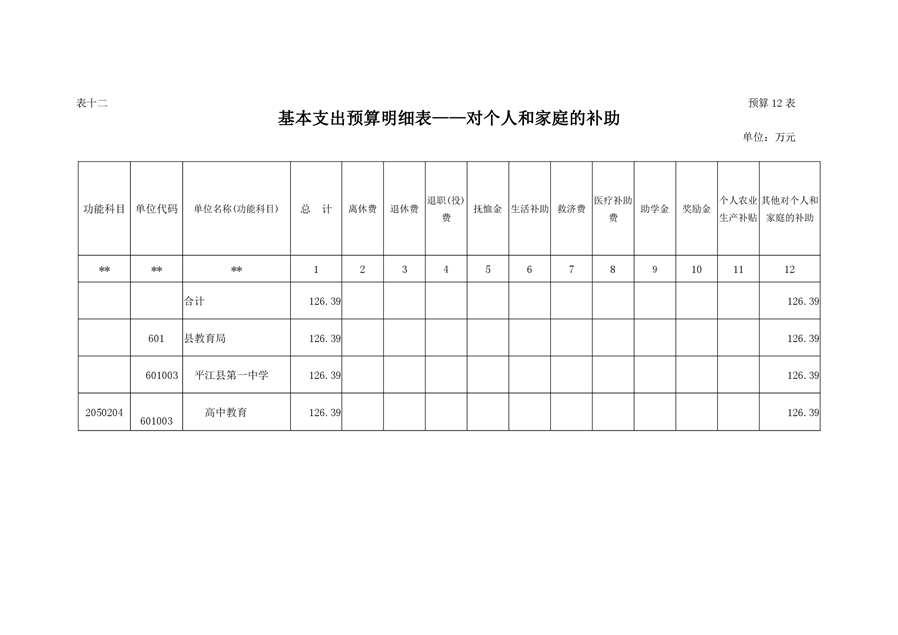 表十二

预算 12 表

基本支出预算明细表——对个人和家庭的补助

单位：万元

| 功能科目 | 单位代码 | 单位名称(功能科目) | 总　计 | 离休费 | 退休费 | 退职(役)费 | 抚恤金 | 生活补助 | 救济费 | 医疗补助费 | 助学金 | 奖励金 | 个人农业生产补贴 | 其他对个人和家庭的补助 |
|---|---|---|---|---|---|---|---|---|---|---|---|---|---|---|
| ** | ** | ** | 1 | 2 | 3 | 4 | 5 | 6 | 7 | 8 | 9 | 10 | 11 | 12 |
|  |  | 合计 | 126.39 |  |  |  |  |  |  |  |  |  |  | 126.39 |
|  | 601 | 县教育局 | 126.39 |  |  |  |  |  |  |  |  |  |  | 126.39 |
|  | 601003 | 平江县第一中学 | 126.39 |  |  |  |  |  |  |  |  |  |  | 126.39 |
| 2050204 | 601003 | 高中教育 | 126.39 |  |  |  |  |  |  |  |  |  |  | 126.39 |